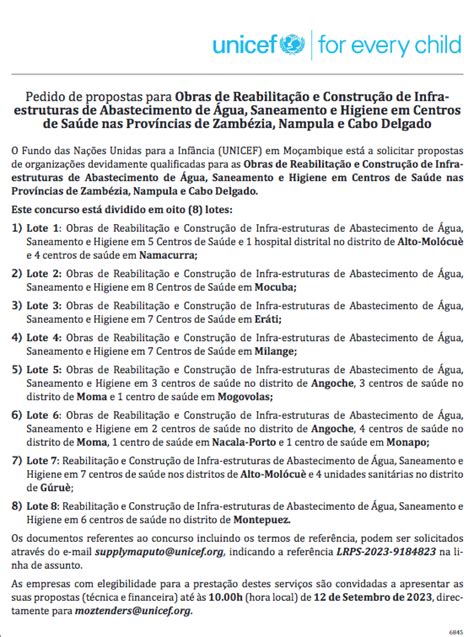 unicef | for every child

Pedido de propostas para Obras de Reabilitação e Construção de Infra-estruturas de Abastecimento de Água, Saneamento e Higiene em Centros de Saúde nas Províncias de Zambézia, Nampula e Cabo Delgado

O Fundo das Nações Unidas para a Infância (UNICEF) em Moçambique está a solicitar propostas de organizações devidamente qualificadas para as Obras de Reabilitação e Construção de Infra-estruturas de Abastecimento de Água, Saneamento e Higiene em Centros de Saúde nas Províncias de Zambézia, Nampula e Cabo Delgado.

Este concurso está dividido em oito (8) lotes:

1) Lote 1: Obras de Reabilitação e Construção de Infra-estruturas de Abastecimento de Água, Saneamento e Higiene em 5 Centros de Saúde e 1 hospital distrital no distrito de Alto-Molócuè e 4 centros de saúde em Namacurra;

2) Lote 2: Obras de Reabilitação e Construção de Infra-estruturas de Abastecimento de Água, Saneamento e Higiene em 8 Centros de Saúde em Mocuba;

3) Lote 3: Obras de Reabilitação e Construção de Infra-estruturas de Abastecimento de Água, Saneamento e Higiene em 7 Centros de Saúde em Eráti;

4) Lote 4: Obras de Reabilitação e Construção de Infra-estruturas de Abastecimento de Água, Saneamento e Higiene em 7 Centros de Saúde em Milange;

5) Lote 5: Obras de Reabilitação e Construção de Infra-estruturas de Abastecimento de Água, Saneamento e Higiene em 3 centros de saúde no distrito de Angoche, 3 centros de saúde no distrito de Moma e 1 centro de saúde em Mogovolas;

6) Lote 6: Obras de Reabilitação e Construção de Infra-estruturas de Abastecimento de Água, Saneamento e Higiene em 2 centros de saúde no distrito de Angoche, 4 centros de saúde no distrito de Moma, 1 centro de saúde em Nacala-Porto e 1 centro de saúde em Monapo;

7) Lote 7: Reabilitação e Construção de Infra-estruturas de Abastecimento de Água, Saneamento e Higiene em 7 centros de saúde nos distritos de Alto-Molócuè e 4 unidades sanitárias no distrito de Gúruè;

8) Lote 8: Reabilitação e Construção de Infra-estruturas de Abastecimento de Água, Saneamento e Higiene em 6 centros de saúde no distrito de Montepuez.

Os documentos referentes ao concurso incluindo os termos de referência, podem ser solicitados através do e-mail supplymaputo@unicef.org, indicando a referência LRPS-2023-9184823 na linha de assunto.

As empresas com elegibilidade para a prestação destes serviços são convidadas a apresentar as suas propostas (técnica e financeira) até às 10.00h (hora local) de 12 de Setembro de 2023, directamente para moztenders@unicef.org.

6845